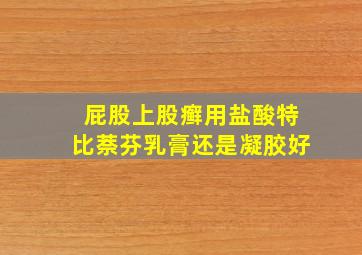 屁股上股癣用盐酸特比萘芬乳膏还是凝胶好